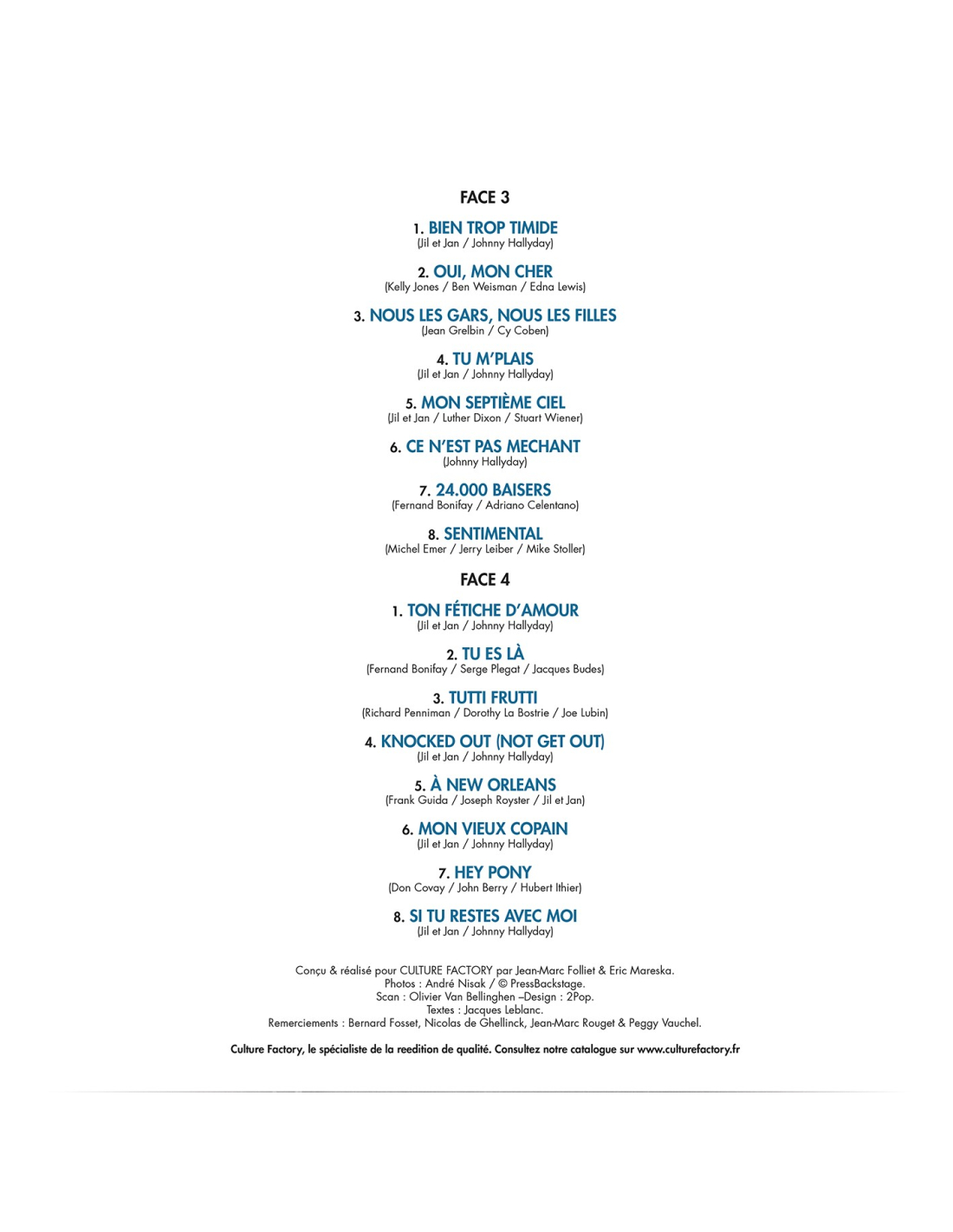 FACE 3

1. BIEN TROP TIMIDE
(Jil et Jan / Johnny Hallyday)

2. OUI, MON CHER
(Kelly Jones / Ben Weisman / Edna Lewis)

3. NOUS LES GARS, NOUS LES FILLES
(Jean Grelbin / Cy Coben)

4. TU M'PLAIS
(Jil et Jan / Johnny Hallyday)

5. MON SEPTIÈME CIEL
(Jil et Jan / Luther Dixon / Stuart Wiener)

6. CE N'EST PAS MECHANT
(Johnny Hallyday)

7. 24.000 BAISERS
(Fernand Bonifay / Adriano Celentano)

8. SENTIMENTAL
(Michel Emer / Jerry Leiber / Mike Stoller)

FACE 4

1. TON FÉTICHE D'AMOUR
(Jil et Jan / Johnny Hallyday)

2. TU ES LÀ
(Fernand Bonifay / Serge Plegat / Jacques Budes)

3. TUTTI FRUTTI
(Richard Penniman / Dorothy La Bostrie / Joe Lubin)

4. KNOCKED OUT (NOT GET OUT)
(Jil et Jan / Johnny Hallyday)

5. À NEW ORLEANS
(Frank Guida / Joseph Royster / Jil et Jan)

6. MON VIEUX COPAIN
(Jil et Jan / Johnny Hallyday)

7. HEY PONY
(Don Covay / John Berry / Hubert Ithier)

8. SI TU RESTES AVEC MOI
(Jil et Jan / Johnny Hallyday)

Conçu & réalisé pour CULTURE FACTORY par Jean-Marc Folliet & Eric Mareska.
Photos : André Nisak / © PressBackstage.
Scan : Olivier Van Bellinghen –Design : 2Pop.
Textes : Jacques Leblanc.
Remerciements : Bernard Fosset, Nicolas de Ghellinck, Jean-Marc Rouget & Peggy Vauchel.

Culture Factory, le spécialiste de la reedition de qualité. Consultez notre catalogue sur www.culturefactory.fr